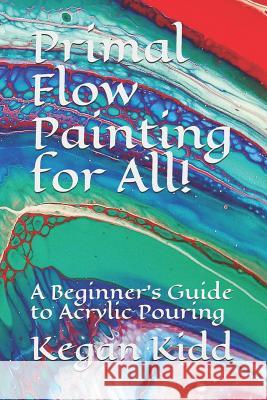 Primal Flow Painting for All!

A Beginner's Guide to Acrylic Pouring

Kegan Kidd

Kraina Książek